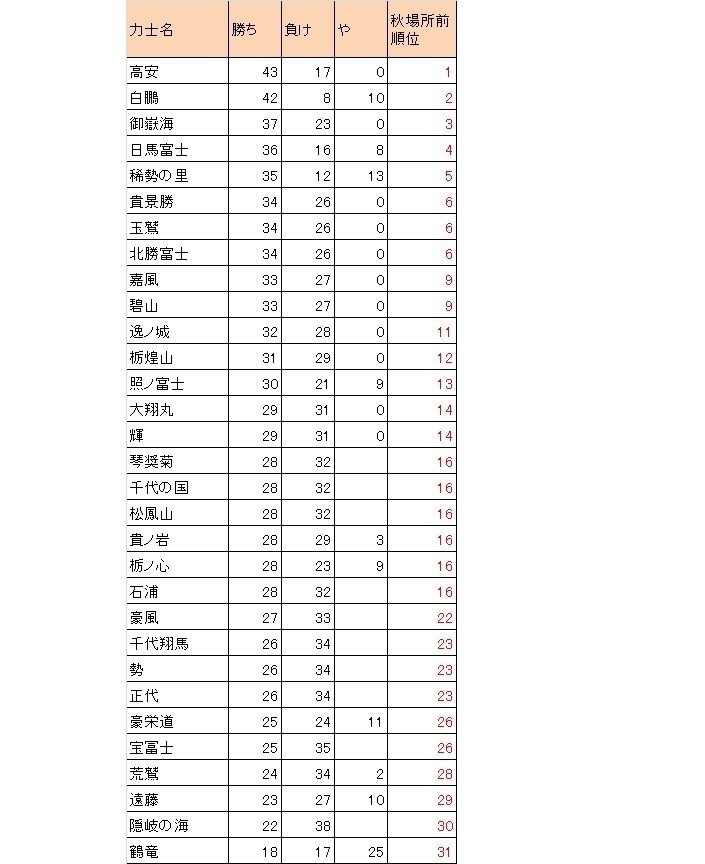 | 力士名 | 勝ち | 負け | や | 秋場所前順位 |
|---|---|---|---|---|
| 高安 | 43 | 17 | 0 | 1 |
| 白鵬 | 42 | 8 | 10 | 2 |
| 御嶽海 | 37 | 23 | 0 | 3 |
| 日馬富士 | 36 | 16 | 8 | 4 |
| 稀勢の里 | 35 | 12 | 13 | 5 |
| 貴景勝 | 34 | 26 | 0 | 6 |
| 玉鷲 | 34 | 26 | 0 | 6 |
| 北勝富士 | 34 | 26 | 0 | 6 |
| 嘉風 | 33 | 27 | 0 | 9 |
| 碧山 | 33 | 27 | 0 | 9 |
| 逸ノ城 | 32 | 28 | 0 | 11 |
| 栃煌山 | 31 | 29 | 0 | 12 |
| 照ノ富士 | 30 | 21 | 9 | 13 |
| 大翔丸 | 29 | 31 | 0 | 14 |
| 輝 | 29 | 31 | 0 | 14 |
| 琴奨菊 | 28 | 32 | | 16 |
| 千代の国 | 28 | 32 | | 16 |
| 松鳳山 | 28 | 32 | | 16 |
| 貴ノ岩 | 28 | 29 | 3 | 16 |
| 栃ノ心 | 28 | 23 | 9 | 16 |
| 石浦 | 28 | 32 | | 16 |
| 豪風 | 27 | 33 | | 22 |
| 千代翔馬 | 26 | 34 | | 23 |
| 勢 | 26 | 34 | | 23 |
| 正代 | 26 | 34 | | 23 |
| 豪栄道 | 25 | 24 | 11 | 26 |
| 宝富士 | 25 | 35 | | 26 |
| 荒鷲 | 24 | 34 | 2 | 28 |
| 遠藤 | 23 | 27 | 10 | 29 |
| 隠岐の海 | 22 | 38 | | 30 |
| 鶴竜 | 18 | 17 | 25 | 31 |